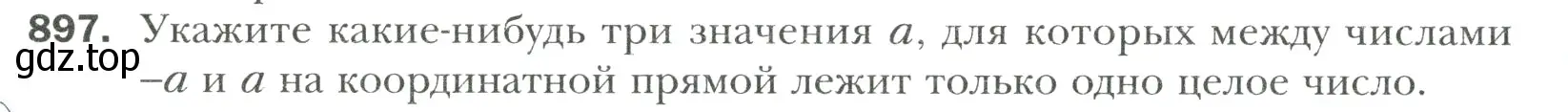 897. Укажите какие-нибудь три значения $a$, для которых между числами $-a$ и $a$ на координатной прямой лежит только одно целое число.

gdz.top